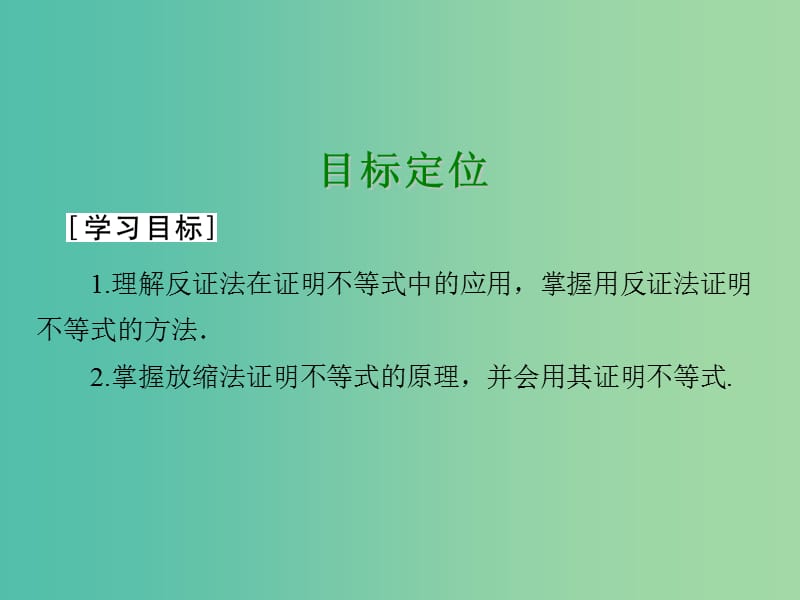 目标定位

[学习目标]

1.理解反证法在证明不等式中的应用，掌握用反证法证明不等式的方法.

2.掌握放缩法证明不等式的原理，并会用其证明不等式.